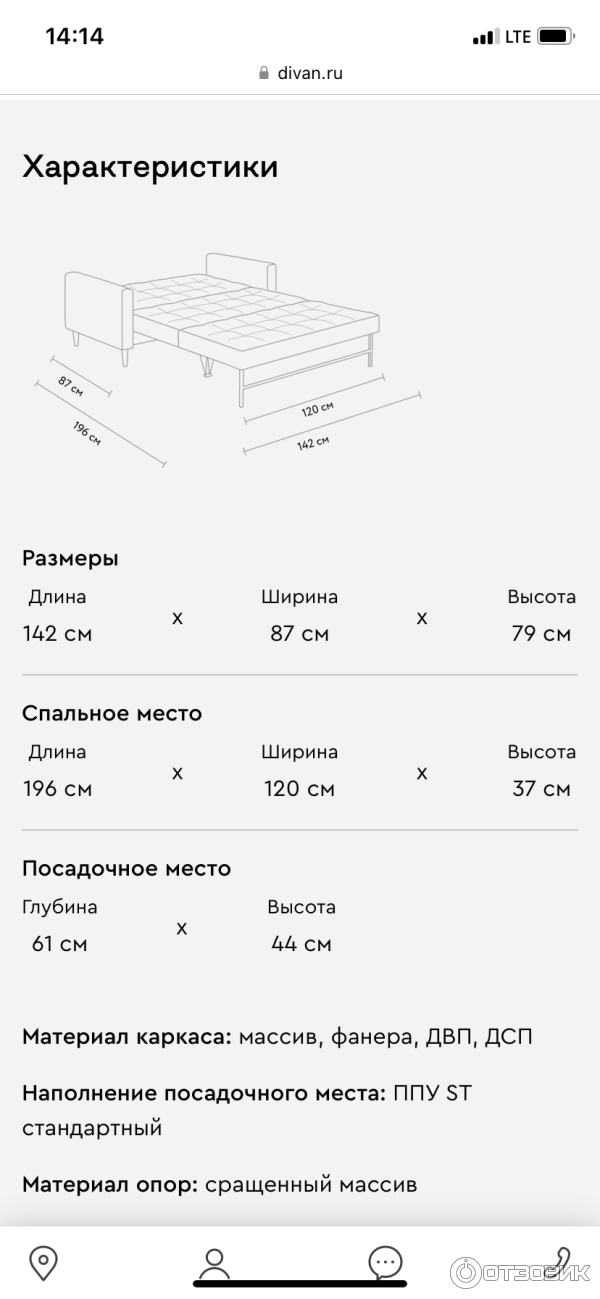 14:14 LTE

divan.ru

Характеристики

87 см
196 см
120 см
142 см

Размеры

| Длина | | Ширина | | Высота |
|---|---|---|---|---|
| 142 см | x | 87 см | x | 79 см |

Спальное место

| Длина | | Ширина | | Высота |
|---|---|---|---|---|
| 196 см | x | 120 см | x | 37 см |

Посадочное место

| Глубина | | Высота |
|---|---|---|
| 61 см | x | 44 см |

Материал каркаса: массив, фанера, ДВП, ДСП

Наполнение посадочного места: ППУ ST стандартный

Материал опор: сращенный массив

ОТЗОВИК